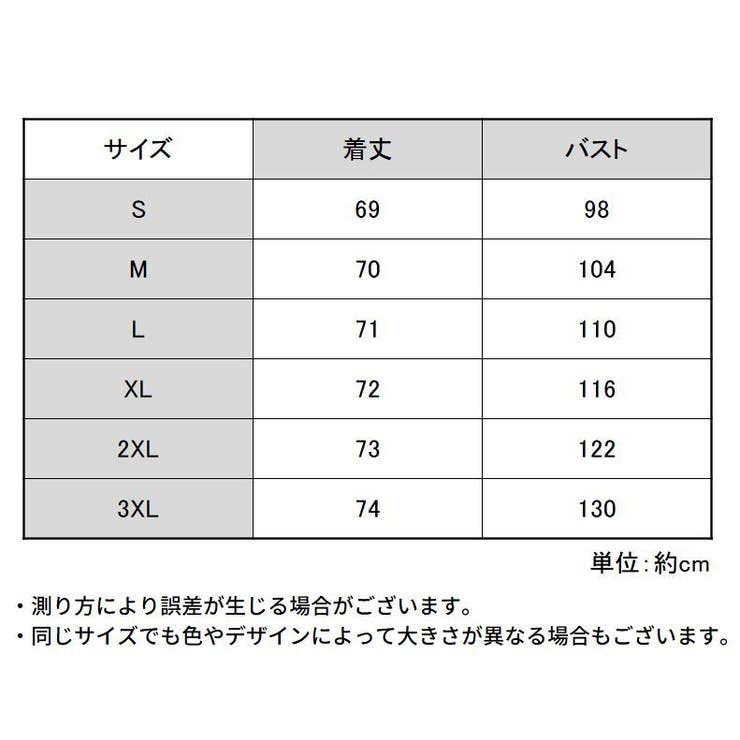 | サイズ | 着丈 | バスト |
|---|---|---|
| S | 69 | 98 |
| M | 70 | 104 |
| L | 71 | 110 |
| XL | 72 | 116 |
| 2XL | 73 | 122 |
| 3XL | 74 | 130 |

単位：約cm

・測り方により誤差が生じる場合がございます。
・同じサイズでも色やデザインによって大きさが異なる場合もございます。